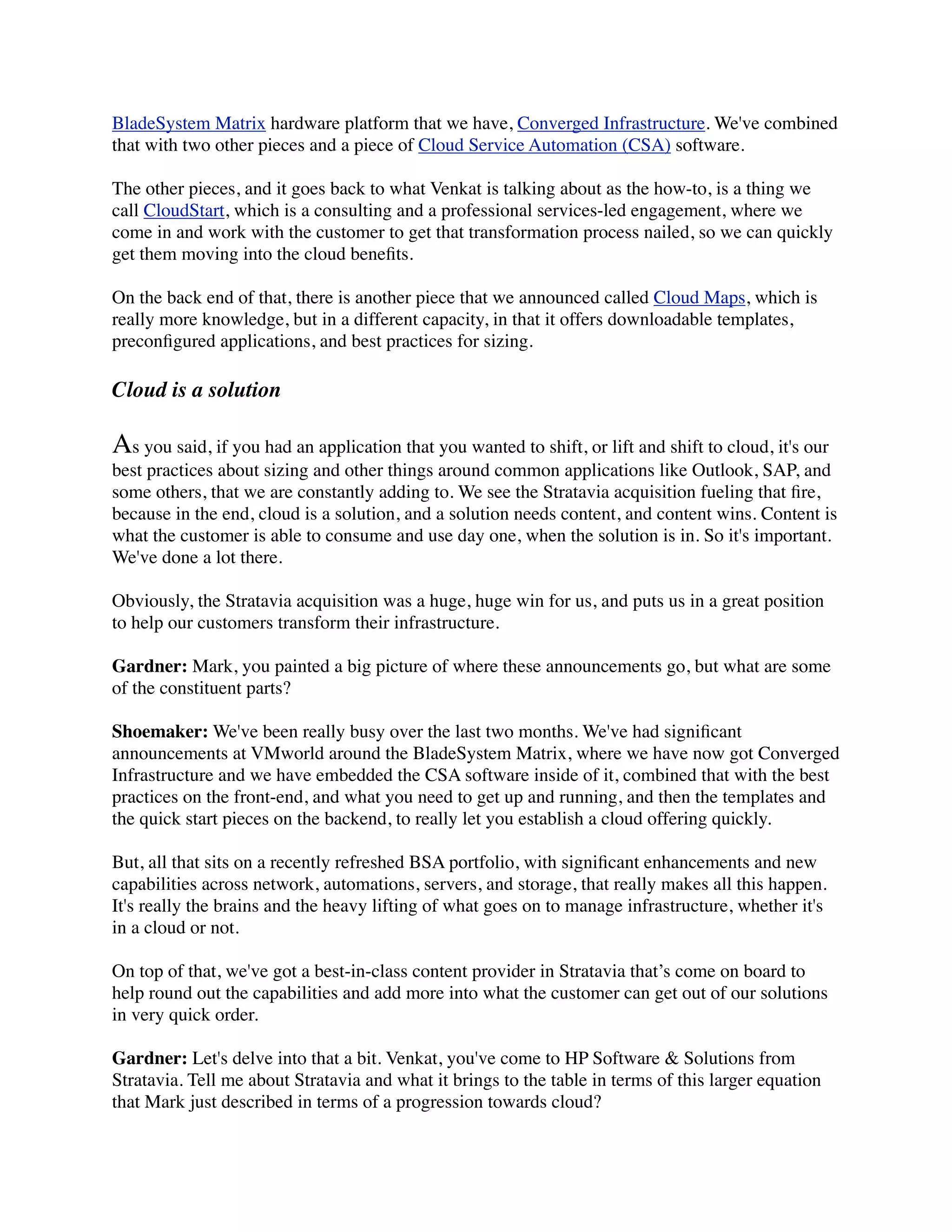 BladeSystem Matrix hardware platform that we have, Converged Infrastructure. We've combined that with two other pieces and a piece of Cloud Service Automation (CSA) software.

The other pieces, and it goes back to what Venkat is talking about as the how-to, is a thing we call CloudStart, which is a consulting and a professional services-led engagement, where we come in and work with the customer to get that transformation process nailed, so we can quickly get them moving into the cloud benefits.

On the back end of that, there is another piece that we announced called Cloud Maps, which is really more knowledge, but in a different capacity, in that it offers downloadable templates, preconfigured applications, and best practices for sizing.

Cloud is a solution

As you said, if you had an application that you wanted to shift, or lift and shift to cloud, it's our best practices about sizing and other things around common applications like Outlook, SAP, and some others, that we are constantly adding to. We see the Stratavia acquisition fueling that fire, because in the end, cloud is a solution, and a solution needs content, and content wins. Content is what the customer is able to consume and use day one, when the solution is in. So it's important. We've done a lot there.

Obviously, the Stratavia acquisition was a huge, huge win for us, and puts us in a great position to help our customers transform their infrastructure.

Gardner: Mark, you painted a big picture of where these announcements go, but what are some of the constituent parts?

Shoemaker: We've been really busy over the last two months. We've had significant announcements at VMworld around the BladeSystem Matrix, where we have now got Converged Infrastructure and we have embedded the CSA software inside of it, combined that with the best practices on the front-end, and what you need to get up and running, and then the templates and the quick start pieces on the backend, to really let you establish a cloud offering quickly.

But, all that sits on a recently refreshed BSA portfolio, with significant enhancements and new capabilities across network, automations, servers, and storage, that really makes all this happen. It's really the brains and the heavy lifting of what goes on to manage infrastructure, whether it's in a cloud or not.

On top of that, we've got a best-in-class content provider in Stratavia that’s come on board to help round out the capabilities and add more into what the customer can get out of our solutions in very quick order.

Gardner: Let's delve into that a bit. Venkat, you've come to HP Software & Solutions from Stratavia. Tell me about Stratavia and what it brings to the table in terms of this larger equation that Mark just described in terms of a progression towards cloud?